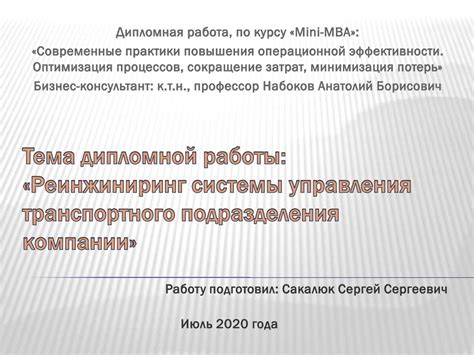 Дипломная работа, по курсу «Mini-MBA»:
«Современные практики повышения операционной эффективности. Оптимизация процессов, сокращение затрат, минимизация потерь»
Бизнес-консультант: к.т.н., профессор Набоков Анатолий Борисович

Тема дипломной работы:
«Реинжиниринг системы управления транспортного подразделения компании»

Работу подготовил: Сакалюк Сергей Сергеевич

Июль 2020 года